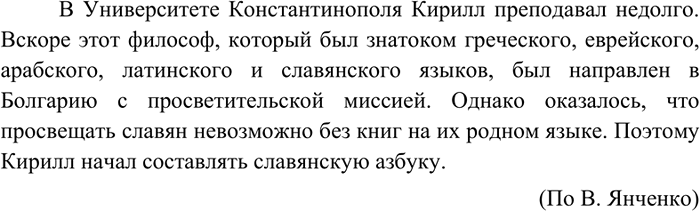 В Университете Константинополя Кирилл преподавал недолго. Вскоре этот философ, который был знатоком греческого, еврейского, арабского, латинского и славянского языков, был направлен в Болгарию с просветительской миссией. Однако оказалось, что просвещать славян невозможно без книг на их родном языке. Поэтому Кирилл начал составлять славянскую азбуку.

(По В. Янченко)